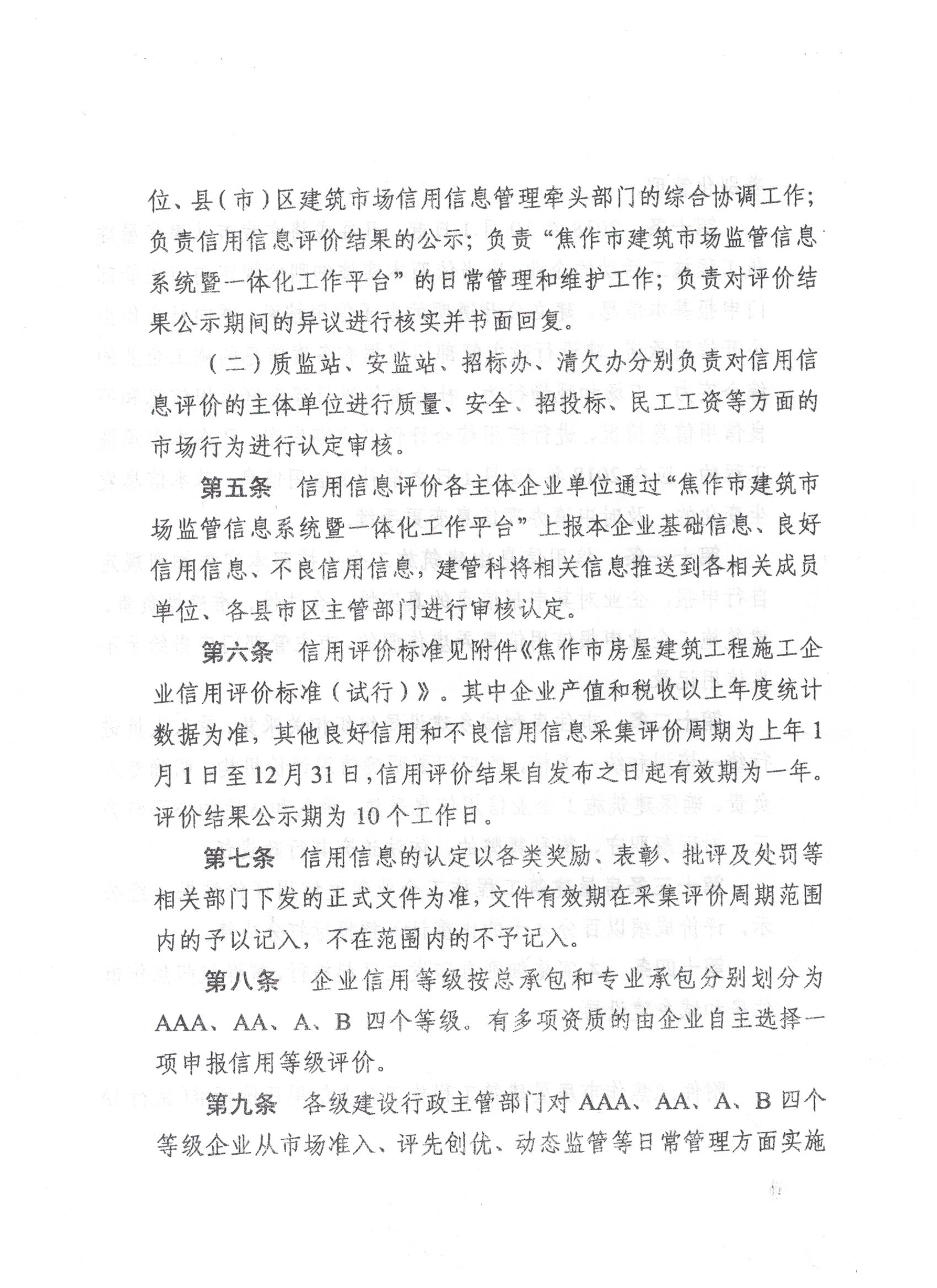 位、县（市）区建筑市场信用信息管理牵头部门的综合协调工作；负责信用信息评价结果的公示；负责“焦作市建筑市场监管信息系统暨一体化工作平台”的日常管理和维护工作；负责对评价结果公示期间的异议进行核实并书面回复。

（二）质监站、安监站、招标办、清欠办分别负责对信用信息评价的主体单位进行质量、安全、招投标、民工工资等方面的市场行为进行认定审核。

第五条　信用信息评价各主体企业单位通过“焦作市建筑市场监管信息系统暨一体化工作平台”上报本企业基础信息、良好信用信息、不良信用信息，建管科将相关信息推送到各相关成员单位、各县市区主管部门进行审核认定。

第六条　信用评价标准见附件《焦作市房屋建筑工程施工企业信用评价标准（试行）》。其中企业产值和税收以上年度统计数据为准，其他良好信用和不良信用信息采集评价周期为上年1月1日至12月31日，信用评价结果自发布之日起有效期为一年。评价结果公示期为10个工作日。

第七条　信用信息的认定以各类奖励、表彰、批评及处罚等相关部门下发的正式文件为准，文件有效期在采集评价周期范围内的予以记入，不在范围内的不予记入。

第八条　企业信用等级按总承包和专业承包分别划分为AAA、AA、A、B 四个等级。有多项资质的由企业自主选择一项申报信用等级评价。

第九条　各级建设行政主管部门对AAA、AA、A、B四个等级企业从市场准入、评先创优、动态监管等日常管理方面实施